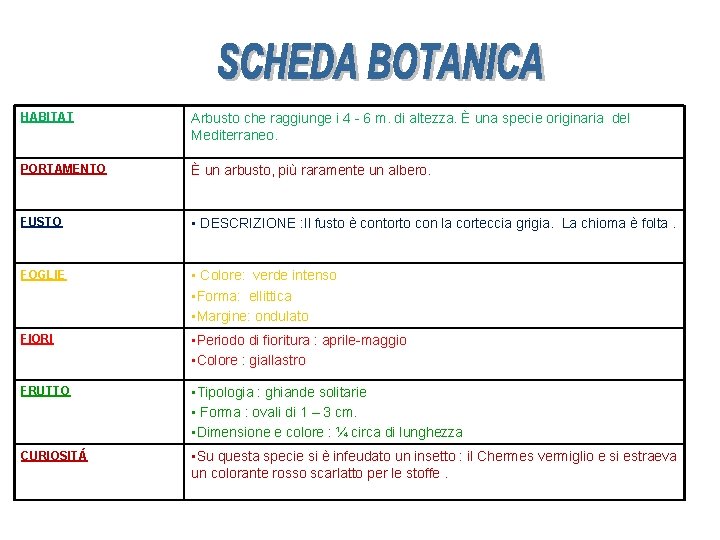 SCHEDA BOTANICA

| HABITAT | Arbusto che raggiunge i 4 - 6 m. di altezza. È una specie originaria del Mediterraneo. |
|---|---|
| PORTAMENTO | È un arbusto, più raramente un albero. |
| FUSTO | ▪ DESCRIZIONE :Il fusto è contorto con la corteccia grigia. La chioma è folta . |
| FOGLIE | ▪ Colore: verde intenso ▪Forma: ellittica ▪Margine: ondulato |
| FIORI | ▪Periodo di fioritura : aprile-maggio ▪Colore : giallastro |
| FRUTTO | ▪Tipologia : ghiande solitarie ▪ Forma : ovali di 1 – 3 cm. ▪Dimensione e colore : ¼ circa di lunghezza |
| CURIOSITÁ | ▪Su questa specie si è infeudato un insetto : il Chermes vermiglio e si estraeva un colorante rosso scarlatto per le stoffe . |